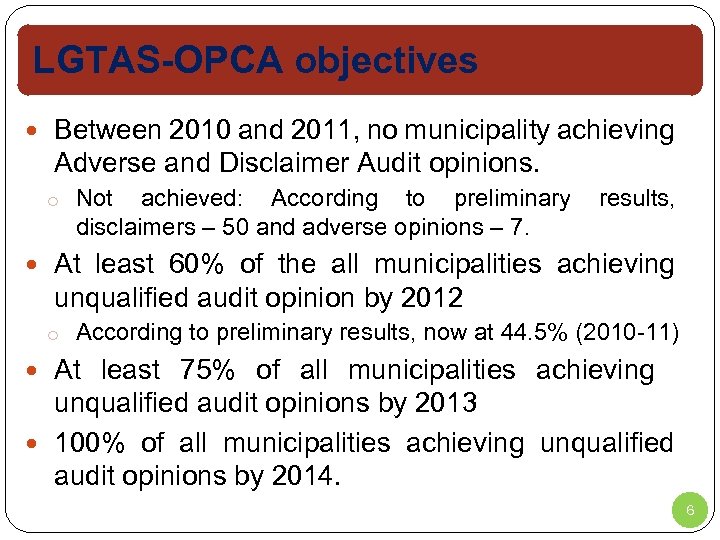 LGTAS-OPCA objectives

- Between 2010 and 2011, no municipality achieving Adverse and Disclaimer Audit opinions.
  - Not achieved: According to preliminary results, disclaimers – 50 and adverse opinions – 7.
- At least 60% of the all municipalities achieving unqualified audit opinion by 2012
  - According to preliminary results, now at 44.5% (2010-11)
- At least 75% of all municipalities achieving unqualified audit opinions by 2013
- 100% of all municipalities achieving unqualified audit opinions by 2014.

6